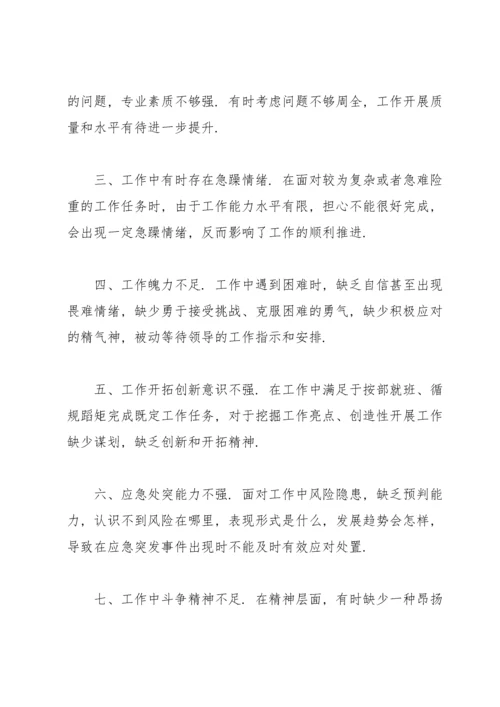 的问题，专业素质不够强．有时考虑问题不够周全，工作开展质量和水平有待进一步提升．

三、工作中有时存在急躁情绪．在面对较为复杂或者急难险重的工作任务时，由于工作能力水平有限，担心不能很好完成，会出现一定急躁情绪，反而影响了工作的顺利推进．

四、工作魄力不足．工作中遇到困难时，缺乏自信甚至出现畏难情绪，缺少勇于接受挑战、克服困难的勇气，缺少积极应对的精气神，被动等待领导的工作指示和安排．

五、工作开拓创新意识不强．在工作中满足于按部就班、循规蹈矩完成既定工作任务，对于挖掘工作亮点、创造性开展工作缺少谋划，缺乏创新和开拓精神．

六、应急处突能力不强．面对工作中风险隐患，缺乏预判能力，认识不到风险在哪里，表现形式是什么，发展趋势会怎样，导致在应急突发事件出现时不能及时有效应对处置．

七、工作中斗争精神不足．在精神层面，有时缺少一种昂扬